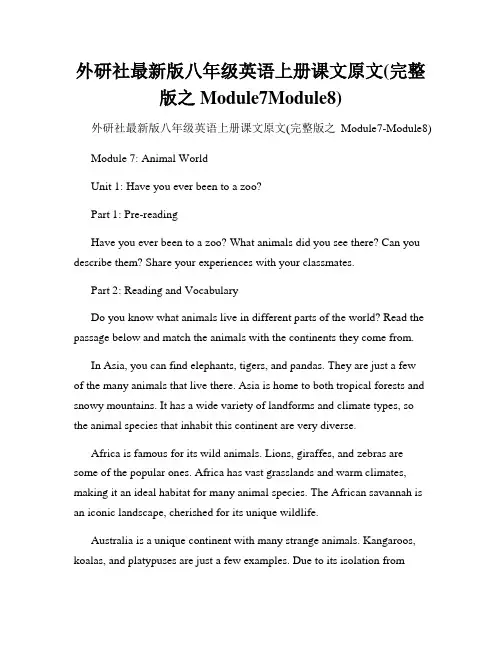 外研社最新版八年级英语上册课文原文(完整版之 Module7Module8)

外研社最新版八年级英语上册课文原文(完整版之 Module7-Module8)

Module 7: Animal World

Unit 1: Have you ever been to a zoo?

Part 1: Pre-reading

Have you ever been to a zoo? What animals did you see there? Can you describe them? Share your experiences with your classmates.

Part 2: Reading and Vocabulary

Do you know what animals live in different parts of the world? Read the passage below and match the animals with the continents they come from.

In Asia, you can find elephants, tigers, and pandas. They are just a few of the many animals that live there. Asia is home to both tropical forests and snowy mountains. It has a wide variety of landforms and climate types, so the animal species that inhabit this continent are very diverse.

Africa is famous for its wild animals. Lions, giraffes, and zebras are some of the popular ones. Africa has vast grasslands and warm climates, making it an ideal habitat for many animal species. The African savannah is an iconic landscape, cherished for its unique wildlife.

Australia is a unique continent with many strange animals. Kangaroos, koalas, and platypuses are just a few examples. Due to its isolation from